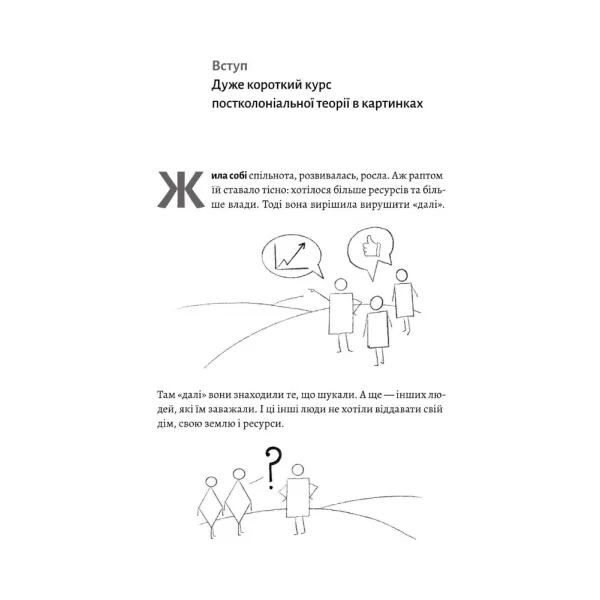 Вступ
Дуже короткий курс постколоніальної теорії в картинках

Жила собі спільнота, розвивалась, росла. Аж раптом їй ставало тісно: хотілося більше ресурсів та більше влади. Тоді вона вирішила вирушити «далі».

Там «далі» вони знаходили те, що шукали. А ще — інших людей, які їм заважали. І ці інші люди не хотіли віддавати свій дім, свою землю і ресурси.

?